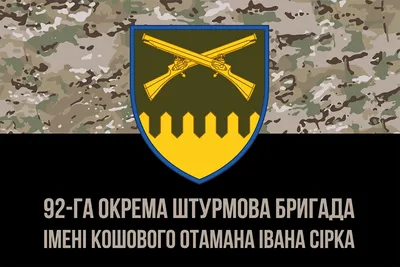 92-ГА ОКРЕМА ШТУРМОВА БРИГАДА
ІМЕНІ КОШОВОГО ОТАМАНА ІВАНА СІРКА